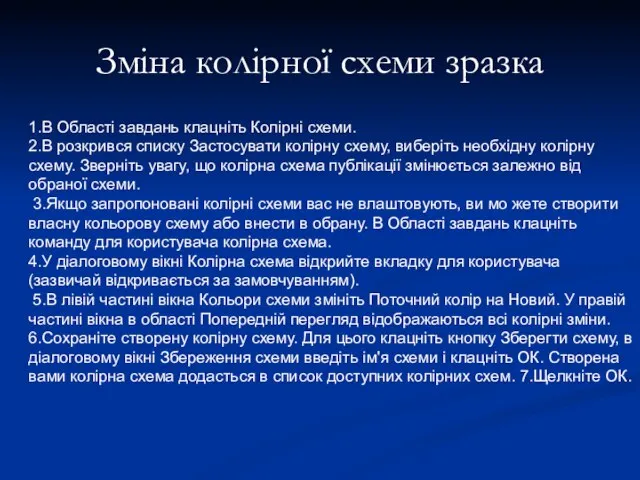 Зміна колірної схеми зразка

1.В Області завдань клацніть Колірні схеми.
2.В розкрився списку Застосувати колірну схему, виберіть необхідну колірну схему. Зверніть увагу, що колірна схема публікації змінюється залежно від обраної схеми.
3.Якщо запропоновані колірні схеми вас не влаштовують, ви мо жете створити власну кольорову схему або внести в обрану. В Області завдань клацніть команду для користувача колірна схема.
4.У діалоговому вікні Колірна схема відкрийте вкладку для користувача (зазвичай відкривається за замовчуванням).
5.В лівій частині вікна Кольори схеми змініть Поточний колір на Новий. У правій частині вікна в області Попередній перегляд відображаються всі колірні зміни.
6.Сохраніте створену колірну схему. Для цього клацніть кнопку Зберегти схему, в діалоговому вікні Збереження схеми введіть ім'я схеми і клацніть ОК. Створена вами колірна схема додасться в список доступних колірних схем. 7.Щелкніте ОК.